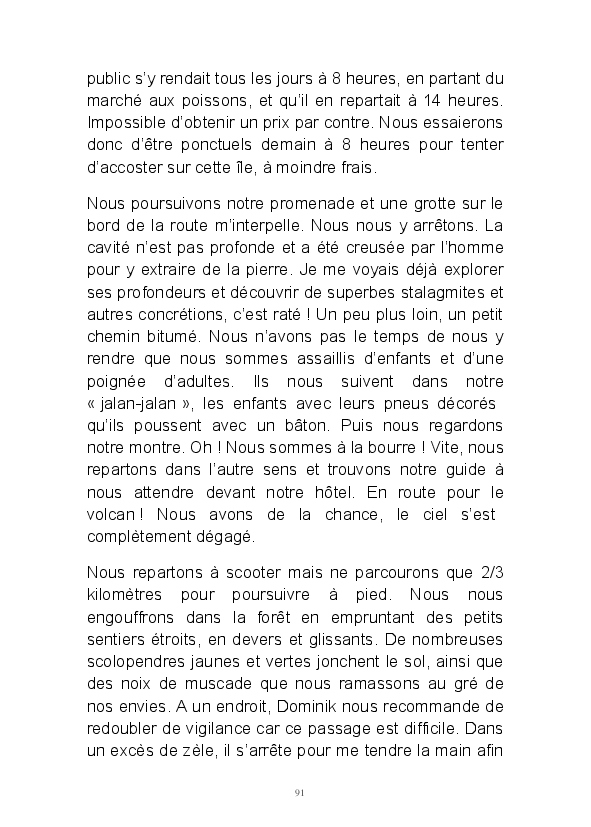 public s'y rendait tous les jours à 8 heures, en partant du marché aux poissons, et qu'il en repartait à 14 heures. Impossible d'obtenir un prix par contre. Nous essaierons donc d'être ponctuels demain à 8 heures pour tenter d'accoster sur cette île, à moindre frais.

Nous poursuivons notre promenade et une grotte sur le bord de la route m'interpelle. Nous nous y arrêtons. La cavité n'est pas profonde et a été creusée par l'homme pour y extraire de la pierre. Je me voyais déjà explorer ses profondeurs et découvrir de superbes stalagmites et autres concrétions, c'est raté ! Un peu plus loin, un petit chemin bitumé. Nous n'avons pas le temps de nous y rendre que nous sommes assaillis d'enfants et d'une poignée d'adultes. Ils nous suivent dans notre « jalan-jalan », les enfants avec leurs pneus décorés qu'ils poussent avec un bâton. Puis nous regardons notre montre. Oh ! Nous sommes à la bourre ! Vite, nous repartons dans l'autre sens et trouvons notre guide à nous attendre devant notre hôtel. En route pour le volcan ! Nous avons de la chance, le ciel s'est complètement dégagé.

Nous repartons à scooter mais ne parcourons que 2/3 kilomètres pour poursuivre à pied. Nous nous engouffrons dans la forêt en empruntant des petits sentiers étroits, en devers et glissants. De nombreuses scolopendres jaunes et vertes jonchent le sol, ainsi que des noix de muscade que nous ramassons au gré de nos envies. A un endroit, Dominik nous recommande de redoubler de vigilance car ce passage est difficile. Dans un excès de zèle, il s'arrête pour me tendre la main afin

91